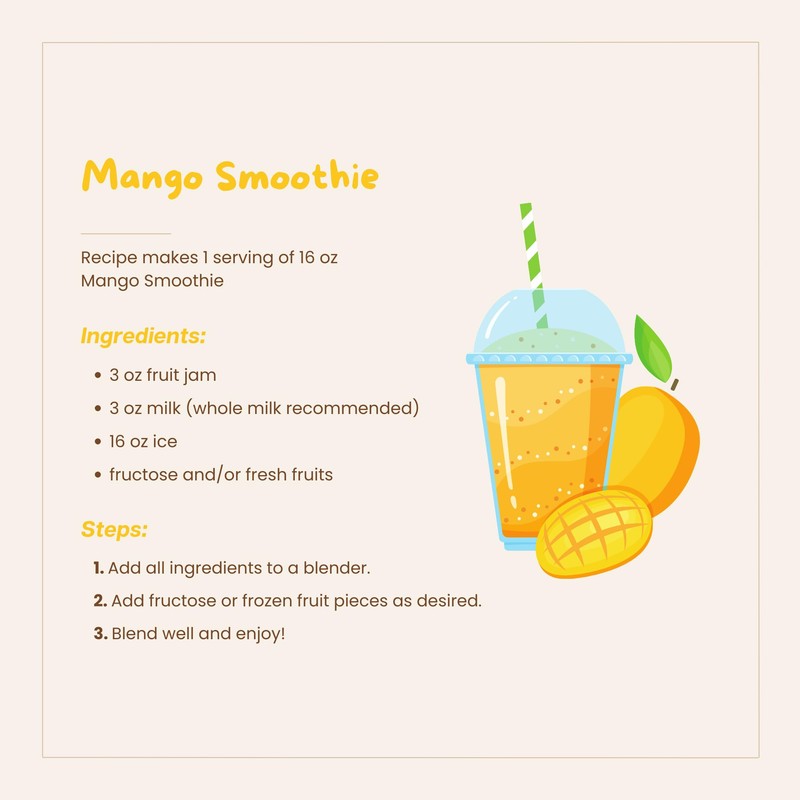 Mango Smoothie

Recipe makes 1 serving of 16 oz Mango Smoothie

Ingredients:

• 3 oz fruit jam
• 3 oz milk (whole milk recommended)
• 16 oz ice
• fructose and/or fresh fruits

Steps:

1. Add all ingredients to a blender.
2. Add fructose or frozen fruit pieces as desired.
3. Blend well and enjoy!